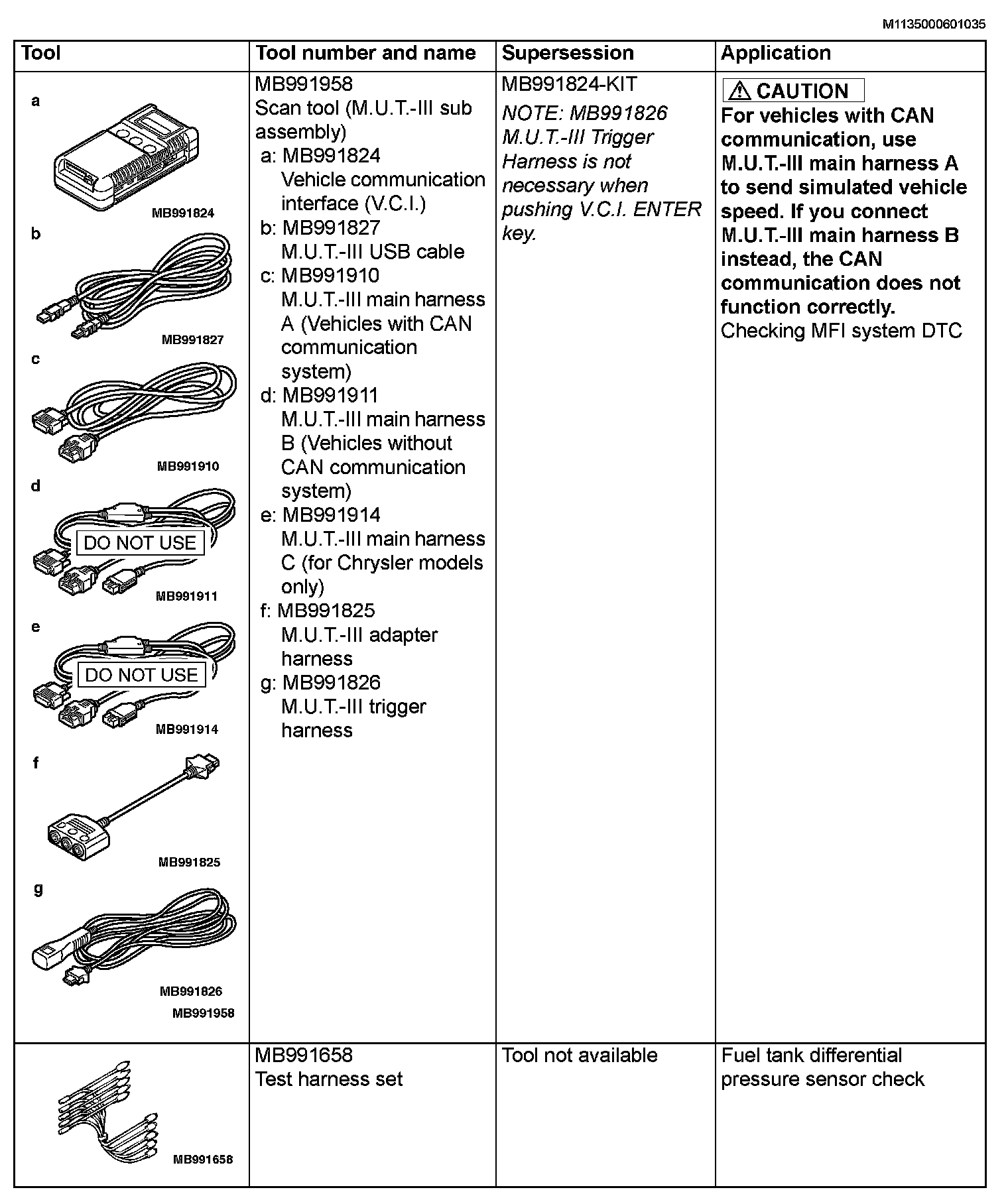 M1135000601035

| Tool | Tool number and name | Supersession | Application |
|---|---|---|---|
| a MB991824 b MB991827 c MB991910 d DO NOT USE MB991911 e DO NOT USE MB991914 f MB991825 g MB991826 MB991958 | MB991958 Scan tool (M.U.T.-III sub assembly) a: MB991824 Vehicle communication interface (V.C.I.) b: MB991827 M.U.T.-III USB cable c: MB991910 M.U.T.-III main harness A (Vehicles with CAN communication system) d: MB991911 M.U.T.-III main harness B (Vehicles without CAN communication system) e: MB991914 M.U.T.-III main harness C (for Chrysler models only) f: MB991825 M.U.T.-III adapter harness g: MB991826 M.U.T.-III trigger harness | MB991824-KIT NOTE: MB991826 M.U.T.-III Trigger Harness is not necessary when pushing V.C.I. ENTER key. | CAUTION For vehicles with CAN communication, use M.U.T.-III main harness A to send simulated vehicle speed. If you connect M.U.T.-III main harness B instead, the CAN communication does not function correctly. Checking MFI system DTC |
| MB991658 | MB991658 Test harness set | Tool not available | Fuel tank differential pressure sensor check |